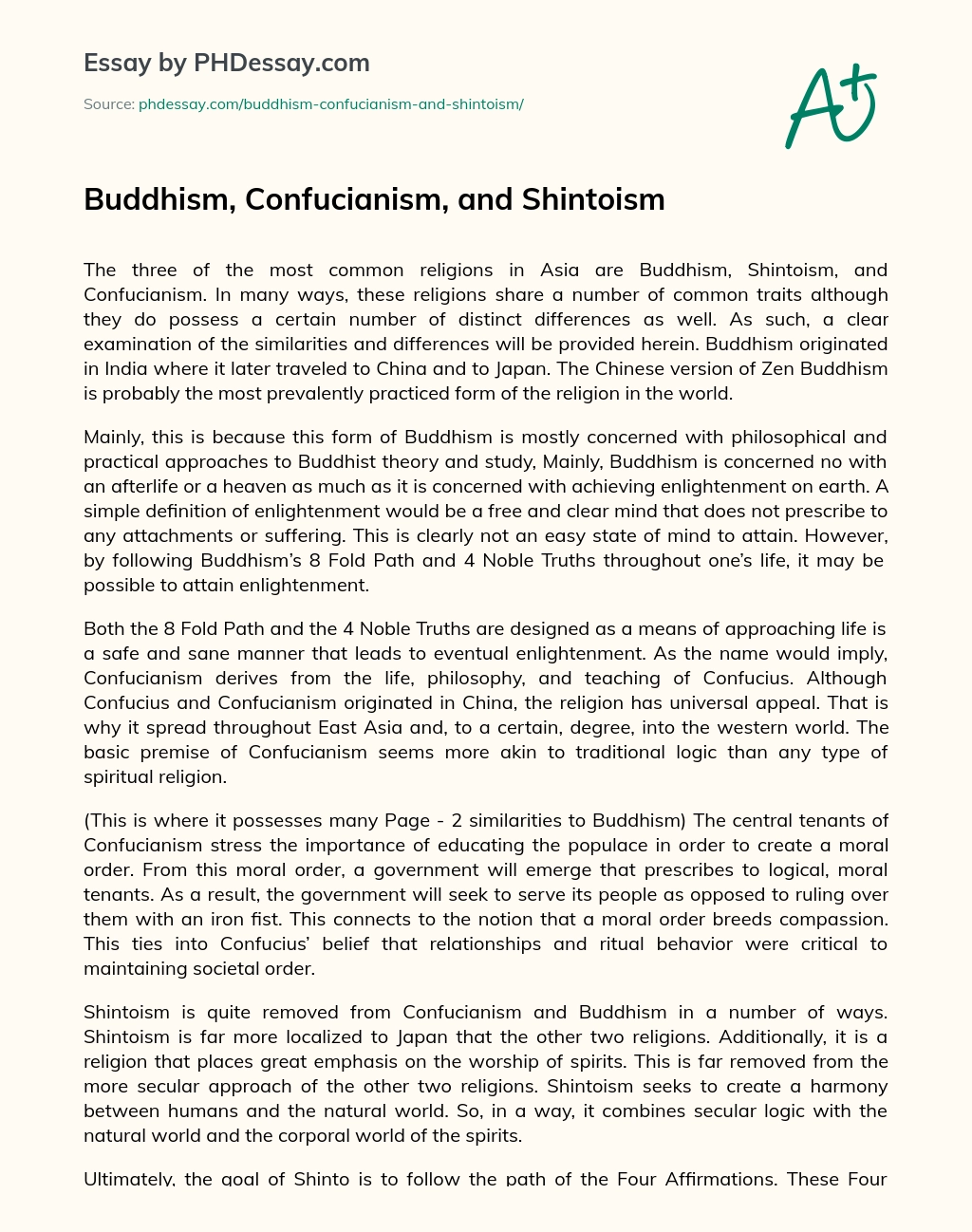 Essay by PHDessay.com

Source: phdessay.com/buddhism-confucianism-and-shintoism/

A+

Buddhism, Confucianism, and Shintoism

The three of the most common religions in Asia are Buddhism, Shintoism, and Confucianism. In many ways, these religions share a number of common traits although they do possess a certain number of distinct differences as well. As such, a clear examination of the similarities and differences will be provided herein. Buddhism originated in India where it later traveled to China and to Japan. The Chinese version of Zen Buddhism is probably the most prevalently practiced form of the religion in the world.

Mainly, this is because this form of Buddhism is mostly concerned with philosophical and practical approaches to Buddhist theory and study, Mainly, Buddhism is concerned no with an afterlife or a heaven as much as it is concerned with achieving enlightenment on earth. A simple definition of enlightenment would be a free and clear mind that does not prescribe to any attachments or suffering. This is clearly not an easy state of mind to attain. However, by following Buddhism's 8 Fold Path and 4 Noble Truths throughout one's life, it may be possible to attain enlightenment.

Both the 8 Fold Path and the 4 Noble Truths are designed as a means of approaching life is a safe and sane manner that leads to eventual enlightenment. As the name would imply, Confucianism derives from the life, philosophy, and teaching of Confucius. Although Confucius and Confucianism originated in China, the religion has universal appeal. That is why it spread throughout East Asia and, to a certain, degree, into the western world. The basic premise of Confucianism seems more akin to traditional logic than any type of spiritual religion.

(This is where it possesses many Page - 2 similarities to Buddhism) The central tenants of Confucianism stress the importance of educating the populace in order to create a moral order. From this moral order, a government will emerge that prescribes to logical, moral tenants. As a result, the government will seek to serve its people as opposed to ruling over them with an iron fist. This connects to the notion that a moral order breeds compassion. This ties into Confucius' belief that relationships and ritual behavior were critical to maintaining societal order.

Shintoism is quite removed from Confucianism and Buddhism in a number of ways. Shintoism is far more localized to Japan that the other two religions. Additionally, it is a religion that places great emphasis on the worship of spirits. This is far removed from the more secular approach of the other two religions. Shintoism seeks to create a harmony between humans and the natural world. So, in a way, it combines secular logic with the natural world and the corporal world of the spirits.

Ultimately, the goal of Shinto is to follow the path of the Four Affirmations. These Four